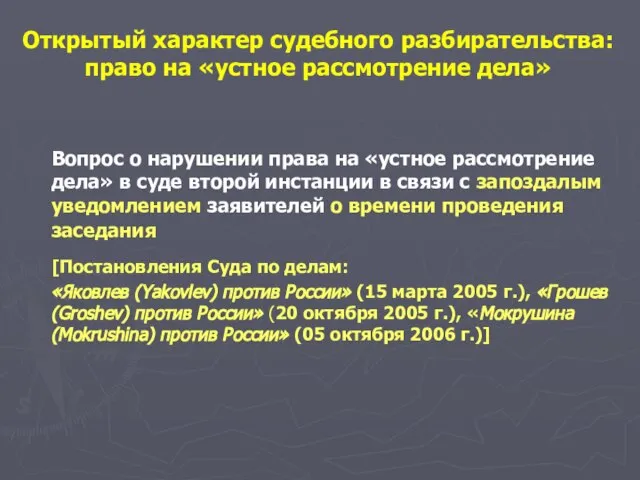 Открытый характер судебного разбирательства: право на «устное рассмотрение дела»

Вопрос о нарушении права на «устное рассмотрение дела» в суде второй инстанции в связи с запоздалым уведомлением заявителей о времени проведения заседания

[Постановления Суда по делам:
«Яковлев (Yakovlev) против России» (15 марта 2005 г.), «Грошев (Groshev) против России» (20 октября 2005 г.), «Мокрушина (Mokrushina) против России» (05 октября 2006 г.)]